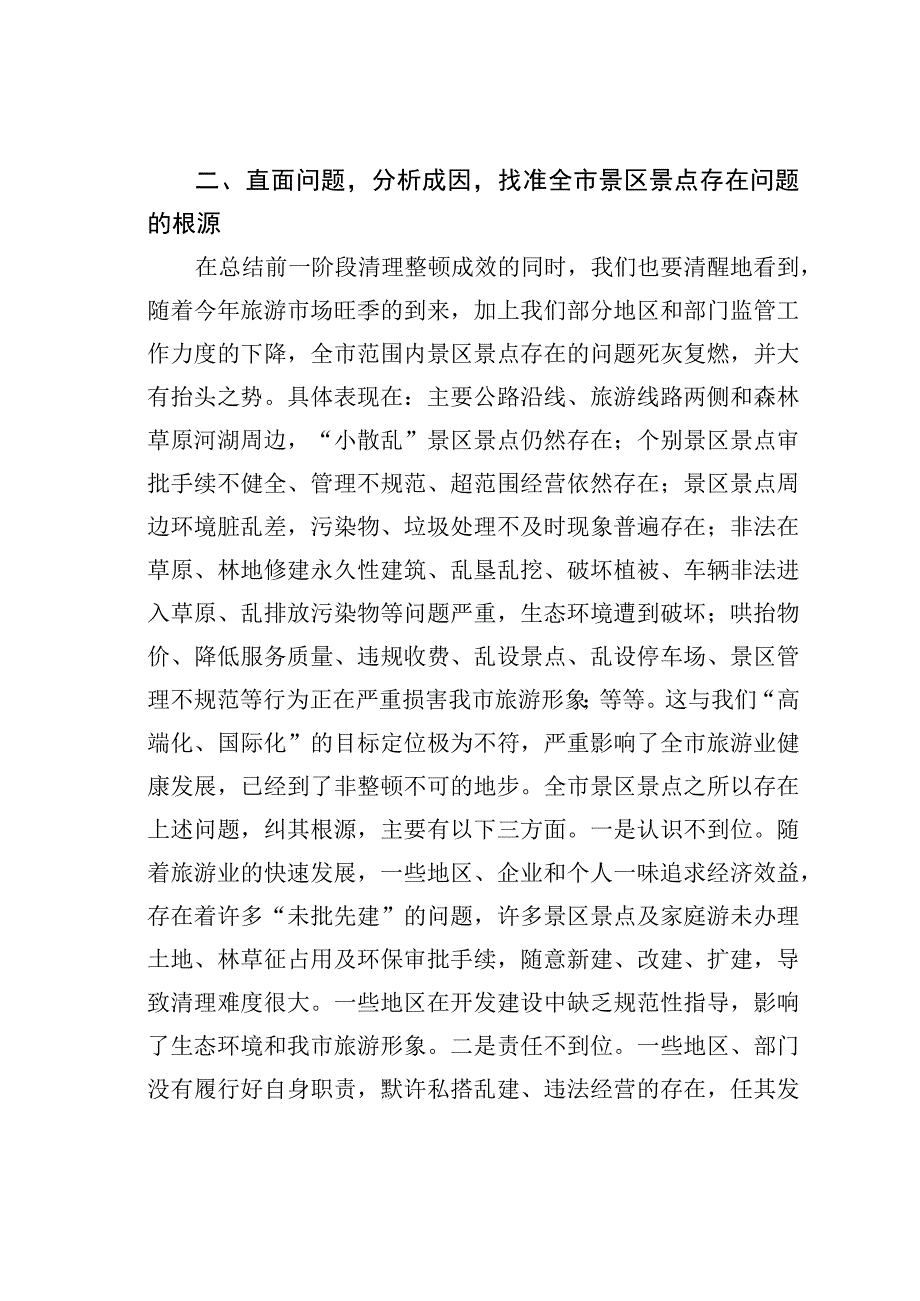 二、直面问题，分析成因，找准全市景区景点存在问题的根源

在总结前一阶段清理整顿成效的同时，我们也要清醒地看到，随着今年旅游市场旺季的到来，加上我们部分地区和部门监管工作力度的下降，全市范围内景区景点存在的问题死灰复燃，并大有抬头之势。具体表现在：主要公路沿线、旅游线路两侧和森林草原河湖周边，“小散乱”景区景点仍然存在；个别景区景点审批手续不健全、管理不规范、超范围经营依然存在；景区景点周边环境脏乱差，污染物、垃圾处理不及时现象普遍存在；非法在草原、林地修建永久性建筑、乱垦乱挖、破坏植被、车辆非法进入草原、乱排放污染物等问题严重，生态环境遭到破坏；哄抬物价、降低服务质量、违规收费、乱设景点、乱设停车场、景区管理不规范等行为正在严重损害我市旅游形象；等等。这与我们“高端化、国际化”的目标定位极为不符，严重影响了全市旅游业健康发展，已经到了非整顿不可的地步。全市景区景点之所以存在上述问题，纠其根源，主要有以下三方面。一是认识不到位。随着旅游业的快速发展，一些地区、企业和个人一味追求经济效益，存在着许多“未批先建”的问题，许多景区景点及家庭游未办理土地、林草征占用及环保审批手续，随意新建、改建、扩建，导致清理难度很大。一些地区在开发建设中缺乏规范性指导，影响了生态环境和我市旅游形象。二是责任不到位。一些地区、部门没有履行好自身职责，默许私搭乱建、违法经营的存在，任其发